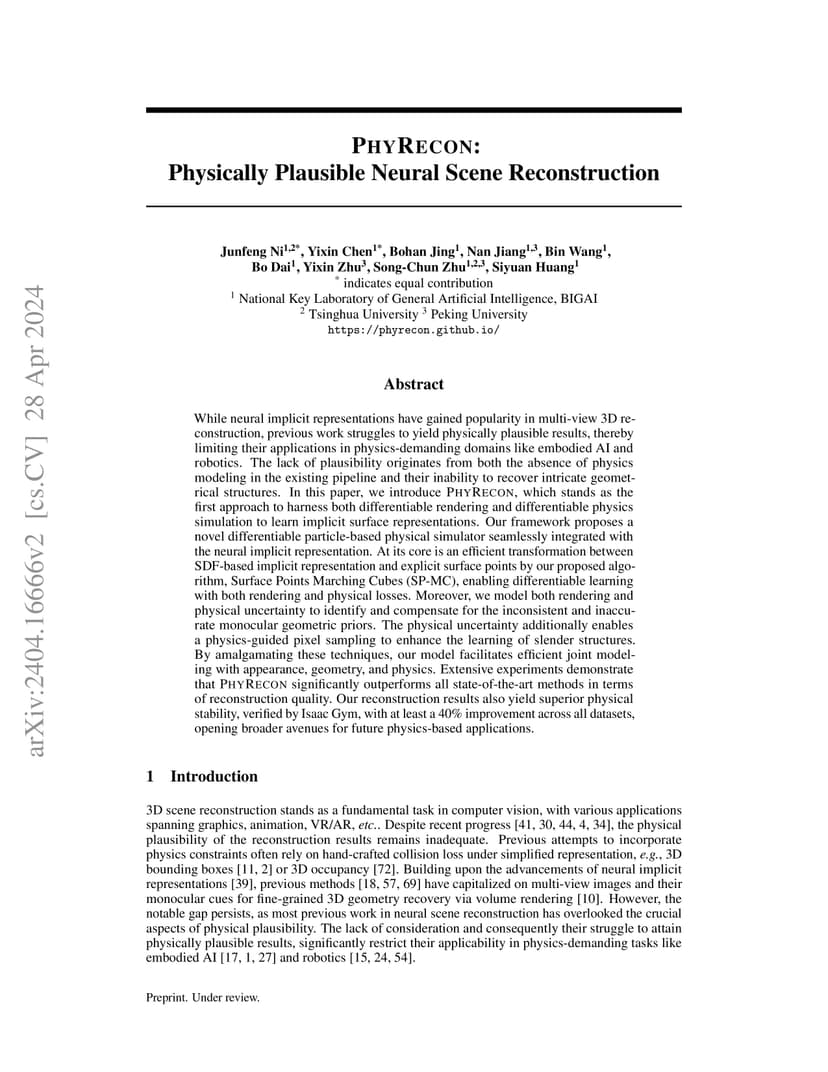 arXiv:2404.16666v2 [cs.CV] 28 Apr 2024

PHYRECON:
Physically Plausible Neural Scene Reconstruction

Junfeng Ni$^{1,2*}$, Yixin Chen$^{1*}$, Bohan Jing$^{1}$, Nan Jiang$^{1,3}$, Bin Wang$^{1}$, Bo Dai$^{1}$, Yixin Zhu$^{3}$, Song-Chun Zhu$^{1,2,3}$, Siyuan Huang$^{1}$
$^{*}$ indicates equal contribution
$^{1}$ National Key Laboratory of General Artificial Intelligence, BIGAI
$^{2}$ Tsinghua University $^{3}$ Peking University
https://phyrecon.github.io/

Abstract

While neural implicit representations have gained popularity in multi-view 3D reconstruction, previous work struggles to yield physically plausible results, thereby limiting their applications in physics-demanding domains like embodied AI and robotics. The lack of plausibility originates from both the absence of physics modeling in the existing pipeline and their inability to recover intricate geometrical structures. In this paper, we introduce PHYRECON, which stands as the first approach to harness both differentiable rendering and differentiable physics simulation to learn implicit surface representations. Our framework proposes a novel differentiable particle-based physical simulator seamlessly integrated with the neural implicit representation. At its core is an efficient transformation between SDF-based implicit representation and explicit surface points by our proposed algorithm, Surface Points Marching Cubes (SP-MC), enabling differentiable learning with both rendering and physical losses. Moreover, we model both rendering and physical uncertainty to identify and compensate for the inconsistent and inaccurate monocular geometric priors. The physical uncertainty additionally enables a physics-guided pixel sampling to enhance the learning of slender structures. By amalgamating these techniques, our model facilitates efficient joint modeling with appearance, geometry, and physics. Extensive experiments demonstrate that PHYRECON significantly outperforms all state-of-the-art methods in terms of reconstruction quality. Our reconstruction results also yield superior physical stability, verified by Isaac Gym, with at least a 40% improvement across all datasets, opening broader avenues for future physics-based applications.

1 Introduction

3D scene reconstruction stands as a fundamental task in computer vision, with various applications spanning graphics, animation, VR/AR, etc.. Despite recent progress [41, 30, 44, 4, 34], the physical plausibility of the reconstruction results remains inadequate. Previous attempts to incorporate physics constraints often rely on hand-crafted collision loss under simplified representation, e.g., 3D bounding boxes [11, 2] or 3D occupancy [72]. Building upon the advancements of neural implicit representations [39], previous methods [18, 57, 69] have capitalized on multi-view images and their monocular cues for fine-grained 3D geometry recovery via volume rendering [10]. However, the notable gap persists, as most previous work in neural scene reconstruction has overlooked the crucial aspects of physical plausibility. The lack of consideration and consequently their struggle to attain physically plausible results, significantly restrict their applicability in physics-demanding tasks like embodied AI [17, 1, 27] and robotics [15, 24, 54].

Preprint. Under review.